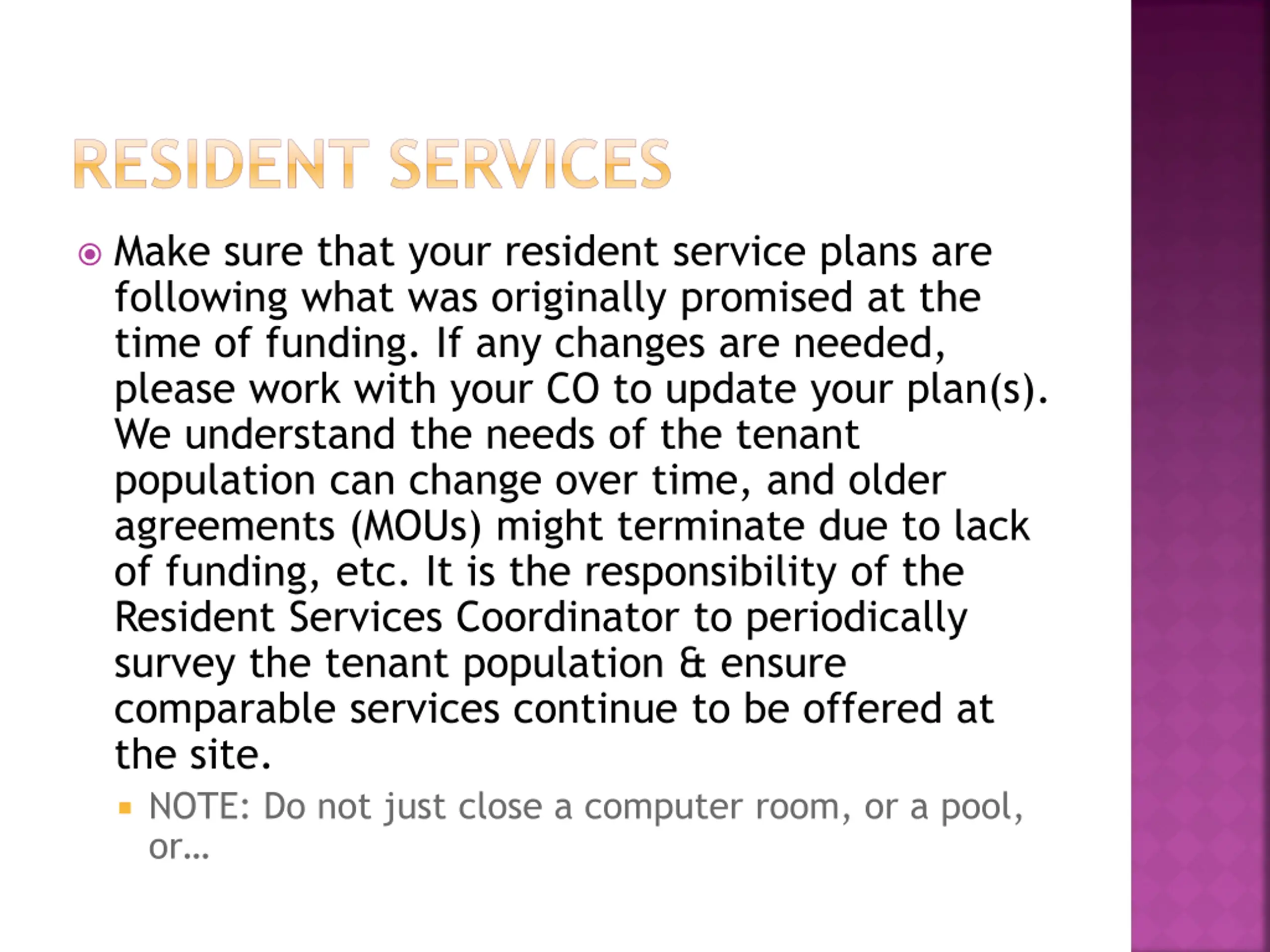 RESIDENT SERVICES

Make sure that your resident service plans are following what was originally promised at the time of funding. If any changes are needed, please work with your CO to update your plan(s). We understand the needs of the tenant population can change over time, and older agreements (MOUs) might terminate due to lack of funding, etc. It is the responsibility of the Resident Services Coordinator to periodically survey the tenant population & ensure comparable services continue to be offered at the site.

NOTE: Do not just close a computer room, or a pool, or…